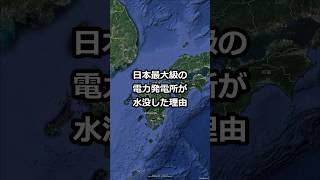 日本最大級の
電力発電所が
水没した理由